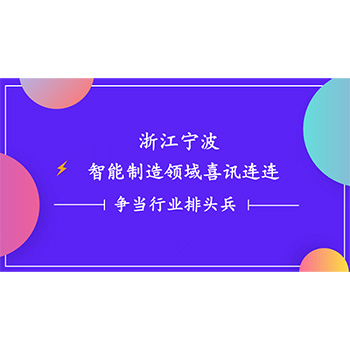 浙江宁波

智能制造领域喜讯连连

争当行业排头兵